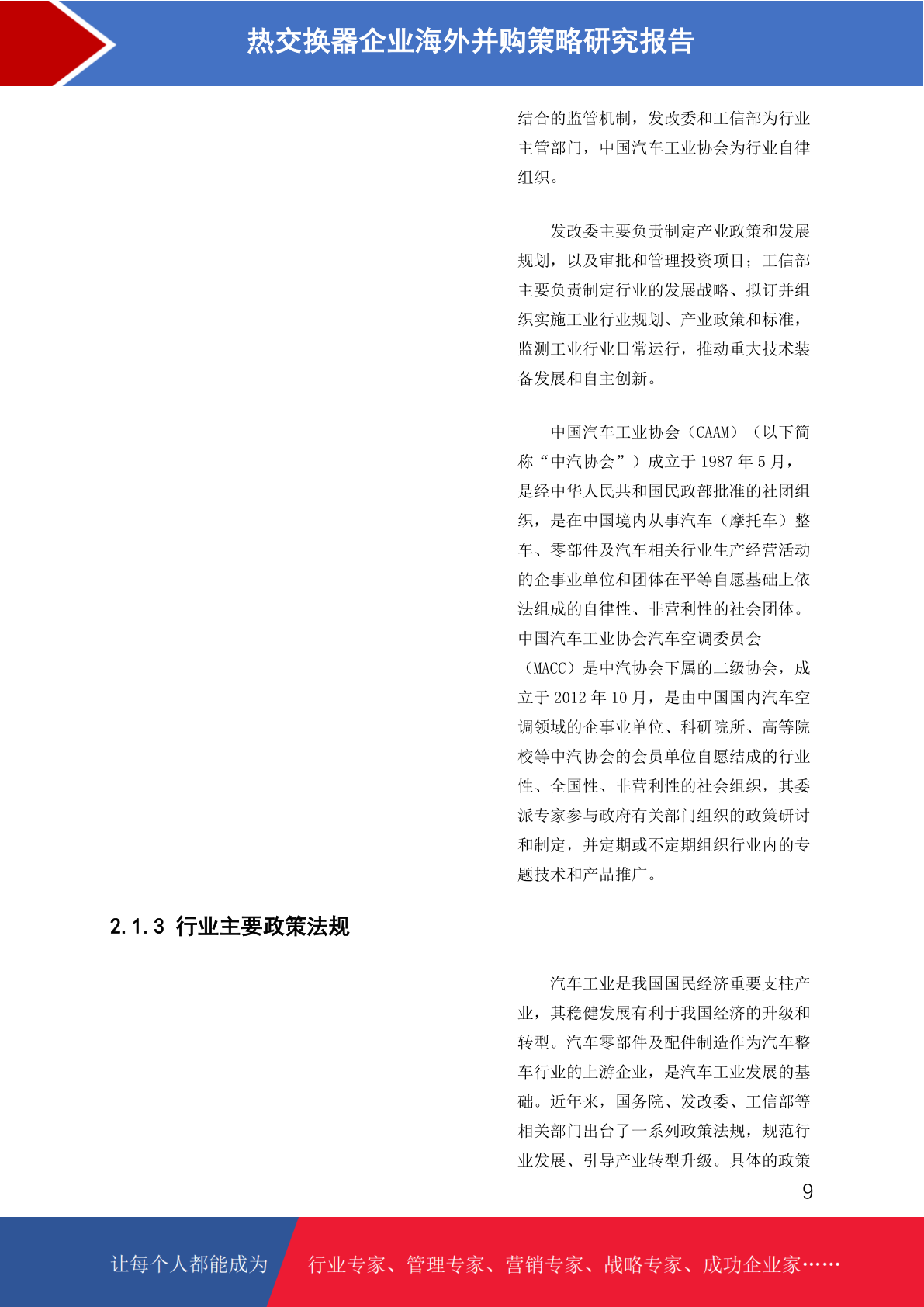 热交换器企业海外并购策略研究报告

结合的监管机制，发改委和工信部为行业主管部门，中国汽车工业协会为行业自律组织。

发改委主要负责制定产业政策和发展规划，以及审批和管理投资项目；工信部主要负责制定行业的发展战略、拟订并组织实施工业行业规划、产业政策和标准，监测工业行业日常运行，推动重大技术装备发展和自主创新。

中国汽车工业协会（CAAM）（以下简称“中汽协会”）成立于 1987 年 5 月，是经中华人民共和国民政部批准的社团组织，是在中国境内从事汽车（摩托车）整车、零部件及汽车相关行业生产经营活动的企事业单位和团体在平等自愿基础上依法组成的自律性、非营利性的社会团体。中国汽车工业协会汽车空调委员会（MACC）是中汽协会下属的二级协会，成立于 2012 年 10 月，是由中国国内汽车空调领域的企事业单位、科研院所、高等院校等中汽协会的会员单位自愿结成的行业性、全国性、非营利性的社会组织，其委派专家参与政府有关部门组织的政策研讨和制定，并定期或不定期组织行业内的专题技术和产品推广。

2.1.3 行业主要政策法规

汽车工业是我国国民经济重要支柱产业，其稳健发展有利于我国经济的升级和转型。汽车零部件及配件制造作为汽车整车行业的上游企业，是汽车工业发展的基础。近年来，国务院、发改委、工信部等相关部门出台了一系列政策法规，规范行业发展、引导产业转型升级。具体的政策

9

让每个人都能成为

行业专家、管理专家、营销专家、战略专家、成功企业家……